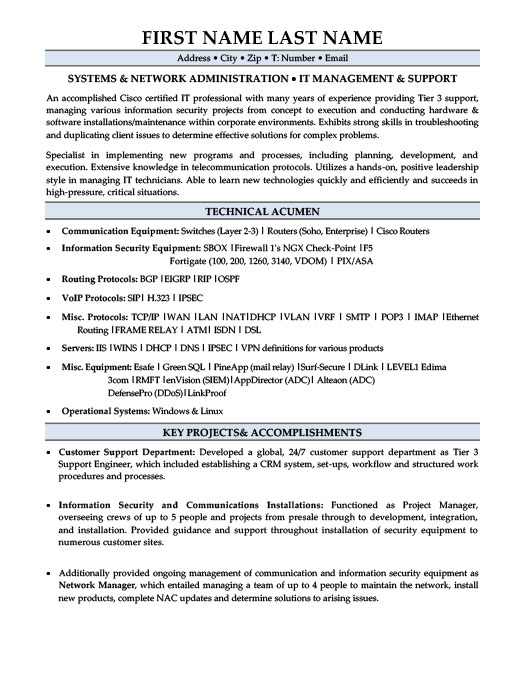 FIRST NAME LAST NAME

Address • City • Zip • T: Number • Email

SYSTEMS & NETWORK ADMINISTRATION • IT MANAGEMENT & SUPPORT

An accomplished Cisco certified IT professional with many years of experience providing Tier 3 support, managing various information security projects from concept to execution and conducting hardware & software installations/maintenance within corporate environments. Exhibits strong skills in troubleshooting and duplicating client issues to determine effective solutions for complex problems.

Specialist in implementing new programs and processes, including planning, development, and execution. Extensive knowledge in telecommunication protocols. Utilizes a hands-on, positive leadership style in managing IT technicians. Able to learn new technologies quickly and efficiently and succeeds in high-pressure, critical situations.

TECHNICAL ACUMEN

• Communication Equipment: Switches (Layer 2-3) | Routers (Soho, Enterprise) | Cisco Routers
• Information Security Equipment: SBOX |Firewall 1's NGX Check-Point |F5 Fortigate (100, 200, 1260, 3140, VDOM) | PIX/ASA
• Routing Protocols: BGP |EIGRP |RIP |OSPF
• VoIP Protocols: SIP| H.323 | IPSEC
• Misc. Protocols: TCP/IP |WAN |LAN |NAT|DHCP |VLAN |VRF | SMTP | POP3 | IMAP |Ethernet Routing |FRAME RELAY | ATM| ISDN | DSL
• Servers: IIS |WINS | DHCP | DNS | IPSEC | VPN definitions for various products
• Misc. Equipment: Esafe | Green SQL | PineApp (mail relay) |Surf-Secure | DLink | LEVEL1 Edima 3com |RMFT |enVision (SIEM)|AppDirector (ADC)| Alteaon (ADC) DefensePro (DDoS)|LinkProof
• Operational Systems: Windows & Linux

KEY PROJECTS& ACCOMPLISHMENTS

• Customer Support Department: Developed a global, 24/7 customer support department as Tier 3 Support Engineer, which included establishing a CRM system, set-ups, workflow and structured work procedures and processes.

• Information Security and Communications Installations: Functioned as Project Manager, overseeing crews of up to 5 people and projects from presale through to development, integration, and installation. Provided guidance and support throughout installation of security equipment to numerous customer sites.

• Additionally provided ongoing management of communication and information security equipment as Network Manager, which entailed managing a team of up to 4 people to maintain the network, install new products, complete NAC updates and determine solutions to arising issues.